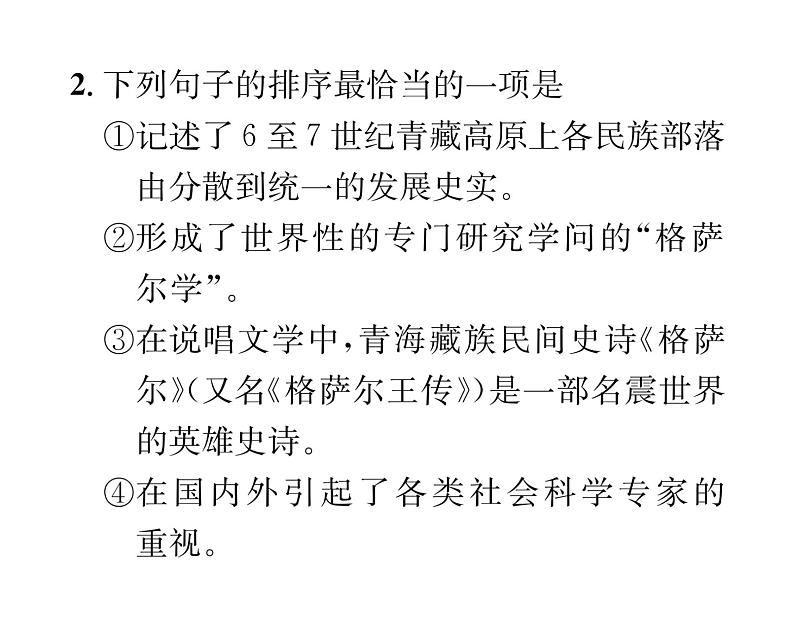 2. 下列句子的排序最恰当的一项是

①记述了6至7世纪青藏高原上各民族部落由分散到统一的发展史实。

②形成了世界性的专门研究学问的“格萨尔学”。

③在说唱文学中，青海藏族民间史诗《格萨尔》（又名《格萨尔王传》）是一部名震世界的英雄史诗。

④在国内外引起了各类社会科学专家的重视。